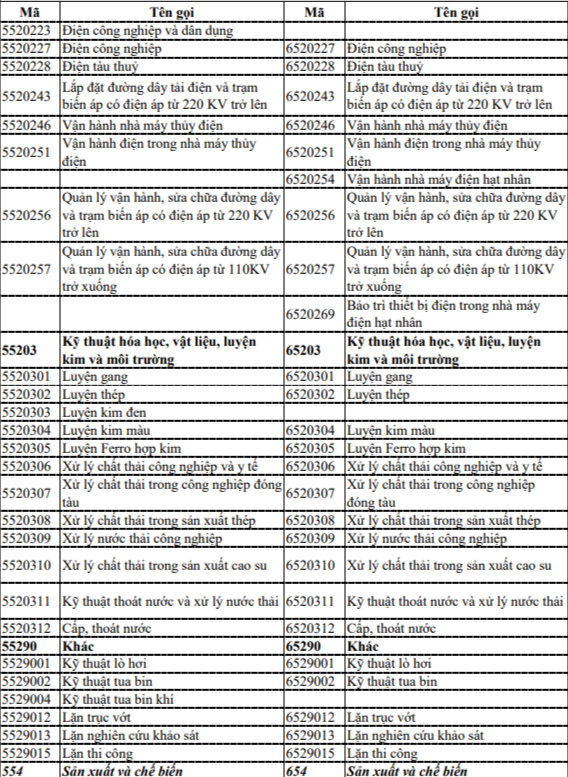 | Mã | Tên gọi | Mã | Tên gọi |
|---|---|---|---|
| 5520223 | Điện công nghiệp và dân dụng | | |
| 5520227 | Điện công nghiệp | 6520227 | Điện công nghiệp |
| 5520228 | Điện tàu thuỷ | 6520228 | Điện tàu thuỷ |
| 5520243 | Lắp đặt đường dây tải điện và trạm biến áp có điện áp từ 220 KV trở lên | 6520243 | Lắp đặt đường dây tải điện và trạm biến áp có điện áp từ 220 KV trở lên |
| 5520246 | Vận hành nhà máy thủy điện | 6520246 | Vận hành nhà máy thủy điện |
| 5520251 | Vận hành điện trong nhà máy thủy điện | 6520251 | Vận hành điện trong nhà máy thủy điện |
| | | 6520254 | Vận hành nhà máy điện hạt nhân |
| 5520256 | Quản lý vận hành, sửa chữa đường dây và trạm biến áp có điện áp từ 220 KV trở lên | 6520256 | Quản lý vận hành, sửa chữa đường dây và trạm biến áp có điện áp từ 220 KV trở lên |
| 5520257 | Quản lý vận hành, sửa chữa đường dây và trạm biến áp có điện áp từ 110KV trở xuống | 6520257 | Quản lý vận hành, sửa chữa đường dây và trạm biến áp có điện áp từ 110KV trở xuống |
| | | 6520269 | Bảo trì thiết bị điện trong nhà máy điện hạt nhân |
| 55203 | Kỹ thuật hóa học, vật liệu, luyện kim và môi trường | 65203 | Kỹ thuật hóa học, vật liệu, luyện kim và môi trường |
| 5520301 | Luyện gang | 6520301 | Luyện gang |
| 5520302 | Luyện thép | 6520302 | Luyện thép |
| 5520303 | Luyện kim đen | | |
| 5520304 | Luyện kim màu | 6520304 | Luyện kim màu |
| 5520305 | Luyện Ferro hợp kim | 6520305 | Luyện Ferro hợp kim |
| 5520306 | Xử lý chất thải công nghiệp và y tế | 6520306 | Xử lý chất thải công nghiệp và y tế |
| 5520307 | Xử lý chất thải trong công nghiệp đóng tàu | 6520307 | Xử lý chất thải trong công nghiệp đóng tàu |
| 5520308 | Xử lý chất thải trong sản xuất thép | 6520308 | Xử lý chất thải trong sản xuất thép |
| 5520309 | Xử lý nước thải công nghiệp | 6520309 | Xử lý nước thải công nghiệp |
| 5520310 | Xử lý chất thải trong sản xuất cao su | 6520310 | Xử lý chất thải trong sản xuất cao su |
| 5520311 | Kỹ thuật thoát nước và xử lý nước thải | 6520311 | Kỹ thuật thoát nước và xử lý nước thải |
| 5520312 | Cấp, thoát nước | 6520312 | Cấp, thoát nước |
| 55290 | Khác | 65290 | Khác |
| 5529001 | Kỹ thuật lò hơi | 6529001 | Kỹ thuật lò hơi |
| 5529002 | Kỹ thuật tua bin | 6529002 | Kỹ thuật tua bin |
| 5529004 | Kỹ thuật tua bin khí | | |
| 5529012 | Lặn trục vớt | 6529012 | Lặn trục vớt |
| 5529013 | Lặn nghiên cứu khảo sát | 6529013 | Lặn nghiên cứu khảo sát |
| 5529015 | Lặn thi công | 6529015 | Lặn thi công |
| 554 | Sản xuất và chế biến | 654 | Sản xuất và chế biến |